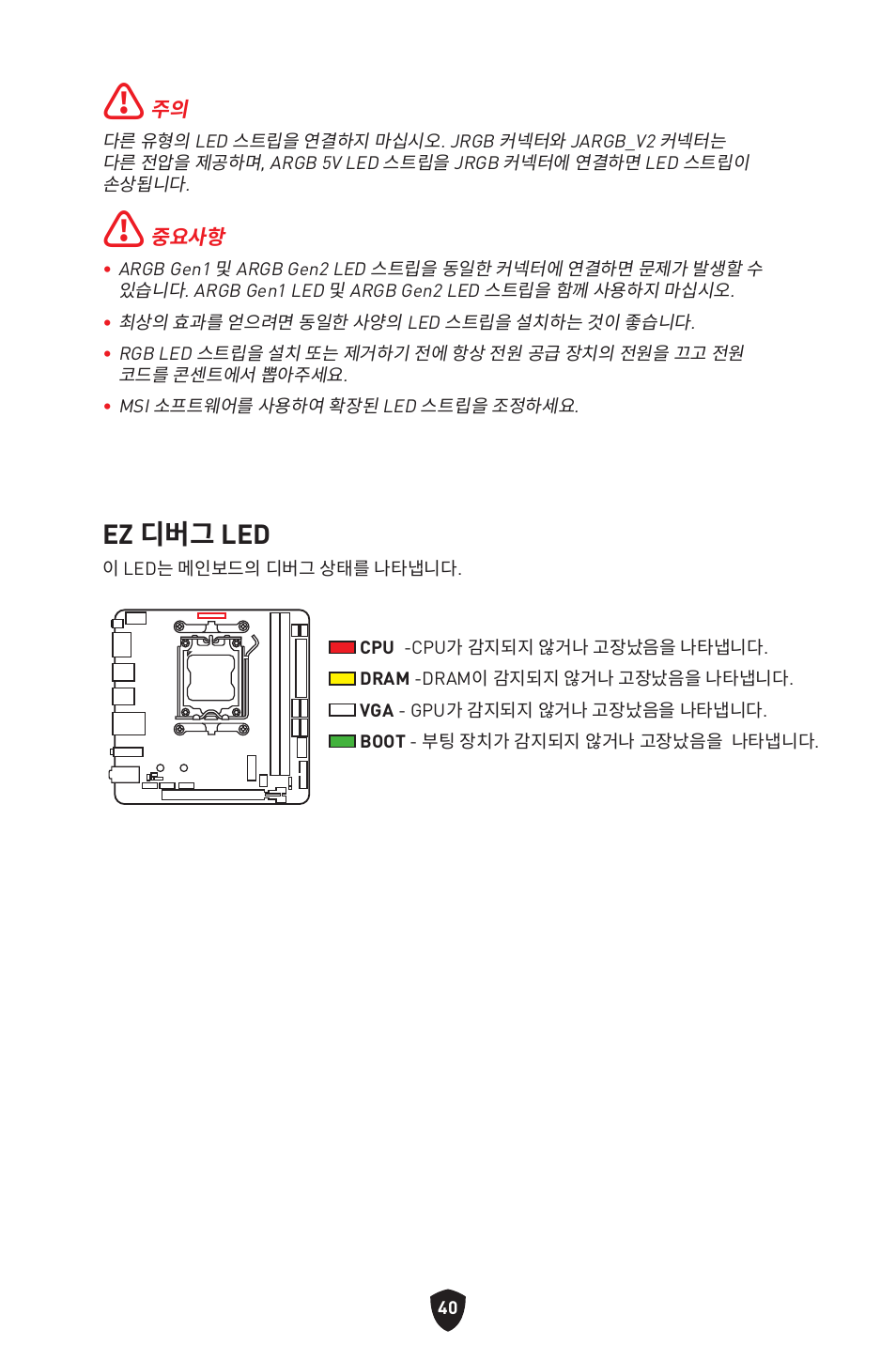 주의

다른 유형의 LED 스트립을 연결하지 마십시오. JRGB 커넥터와 JARGB_V2 커넥터는 다른 전압을 제공하며, ARGB 5V LED 스트립을 JRGB 커넥터에 연결하면 LED 스트립이 손상됩니다.

중요사항

• ARGB Gen1 및 ARGB Gen2 LED 스트립을 동일한 커넥터에 연결하면 문제가 발생할 수 있습니다. ARGB Gen1 LED 및 ARGB Gen2 LED 스트립을 함께 사용하지 마십시오.

• 최상의 효과를 얻으려면 동일한 사양의 LED 스트립을 설치하는 것이 좋습니다.

• RGB LED 스트립을 설치 또는 제거하기 전에 항상 전원 공급 장치의 전원을 끄고 전원 코드를 콘센트에서 뽑아주세요.

• MSI 소프트웨어를 사용하여 확장된 LED 스트립을 조정하세요.

EZ 디버그 LED

이 LED는 메인보드의 디버그 상태를 나타냅니다.

CPU -CPU가 감지되지 않거나 고장났음을 나타냅니다.

DRAM -DRAM이 감지되지 않거나 고장났음을 나타냅니다.

VGA - GPU가 감지되지 않거나 고장났음을 나타냅니다.

BOOT - 부팅 장치가 감지되지 않거나 고장났음을 나타냅니다.

40